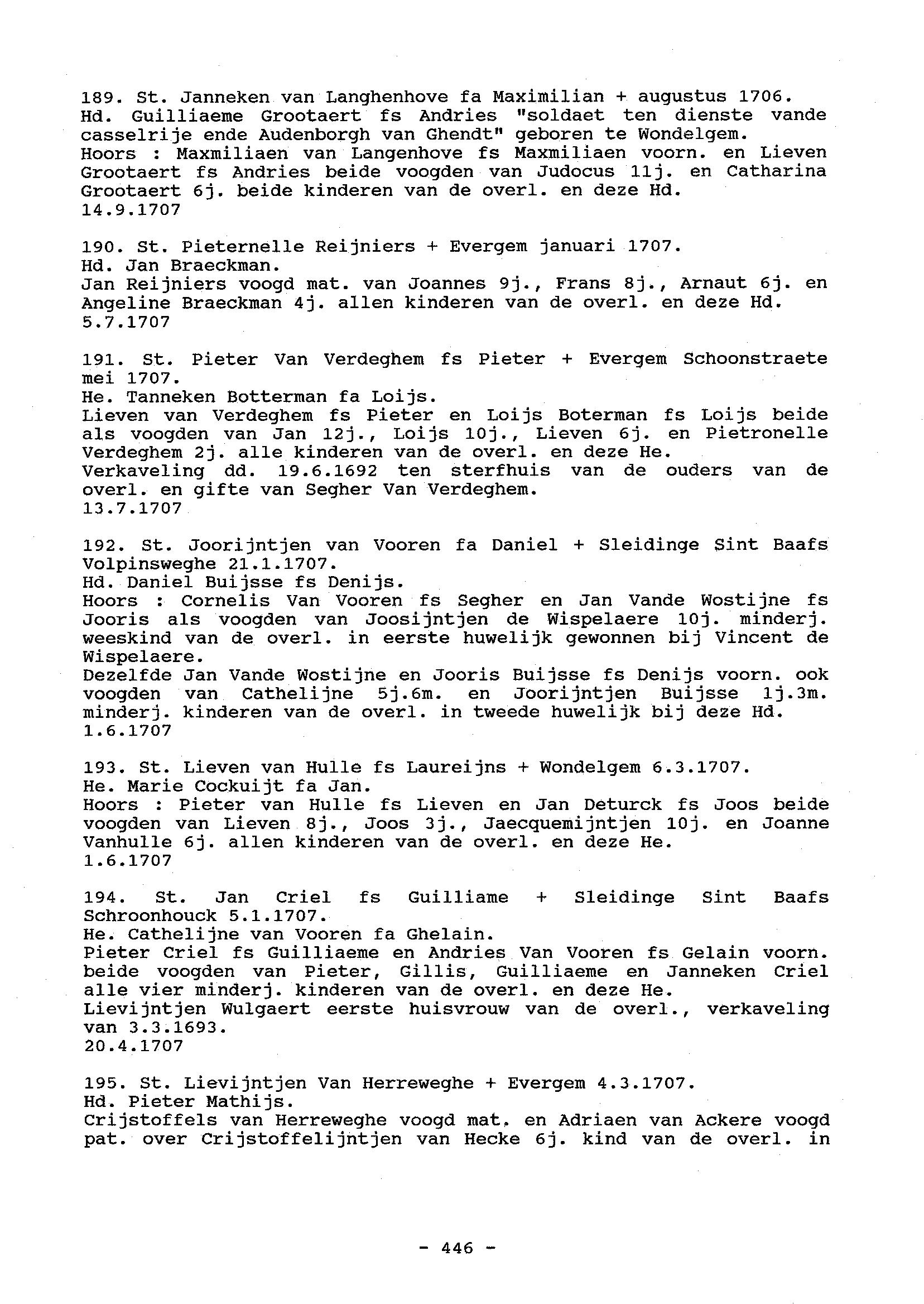 189. St. Janneken van Langhenhove fa Maximilian + augustus 1706.
Hd. Guilliaeme Grootaert fs Andries "soldaet ten dienste vande casselrije ende Audenborgh van Ghendt" geboren te Wondelgem.
Hoors : Maxmiliaen van Langenhove fs Maxmiliaen voorn. en Lieven Grootaert fs Andries beide voogden van Judocus 11j. en Catharina Grootaert 6j. beide kinderen van de overl. en deze Hd.
14.9.1707

190. St. Pieternelle Reijniers + Evergem januari 1707.
Hd. Jan Braeckman.
Jan Reijniers voogd mat. van Joannes 9j., Frans 8j., Arnaut 6j. en Angeline Braeckman 4j. allen kinderen van de overl. en deze Hd.
5.7.1707

191. St. Pieter Van Verdeghem fs Pieter + Evergem Schoonstraete mei 1707.
He. Tanneken Botterman fa Loijs.
Lieven van Verdeghem fs Pieter en Loijs Boterman fs Loijs beide als voogden van Jan 12j., Loijs 10j., Lieven 6j. en Pietronelle Verdeghem 2j. alle kinderen van de overl. en deze He.
Verkaveling dd. 19.6.1692 ten sterfhuis van de ouders van de overl. en gifte van Segher Van Verdeghem.
13.7.1707

192. St. Joorijntjen van Vooren fa Daniel + Sleidinge Sint Baafs Volpinsweghe 21.1.1707.
Hd. Daniel Buijsse fs Denijs.
Hoors : Cornelis Van Vooren fs Segher en Jan Vande Wostijne fs Jooris als voogden van Joosijntjen de Wispelaere 10j. minderj. weeskind van de overl. in eerste huwelijk gewonnen bij Vincent de Wispelaere.
Dezelfde Jan Vande Wostijne en Jooris Buijsse fs Denijs voorn. ook voogden van Cathelijne 5j.6m. en Joorijntjen Buijsse 1j.3m. minderj. kinderen van de overl. in tweede huwelijk bij deze Hd.
1.6.1707

193. St. Lieven van Hulle fs Laureijns + Wondelgem 6.3.1707.
He. Marie Cockuijt fa Jan.
Hoors : Pieter van Hulle fs Lieven en Jan Deturck fs Joos beide voogden van Lieven 8j., Joos 3j., Jaecquemijntjen 10j. en Joanne Vanhulle 6j. allen kinderen van de overl. en deze He.
1.6.1707

194. St. Jan Criel fs Guilliame + Sleidinge Sint Baafs Schroonhouck 5.1.1707.
He. Cathelijne van Vooren fa Ghelain.
Pieter Criel fs Guilliaeme en Andries Van Vooren fs Gelain voorn. beide voogden van Pieter, Gillis, Guilliaeme en Janneken Criel alle vier minderj. kinderen van de overl. en deze He.
Lievijntjen Wulgaert eerste huisvrouw van de overl., verkaveling van 3.3.1693.
20.4.1707

195. St. Lievijntjen Van Herreweghe + Evergem 4.3.1707.
Hd. Pieter Mathijs.
Crijstoffels van Herreweghe voogd mat. en Adriaen van Ackere voogd pat. over Crijstoffelijntjen van Hecke 6j. kind van de overl. in

- 446 -